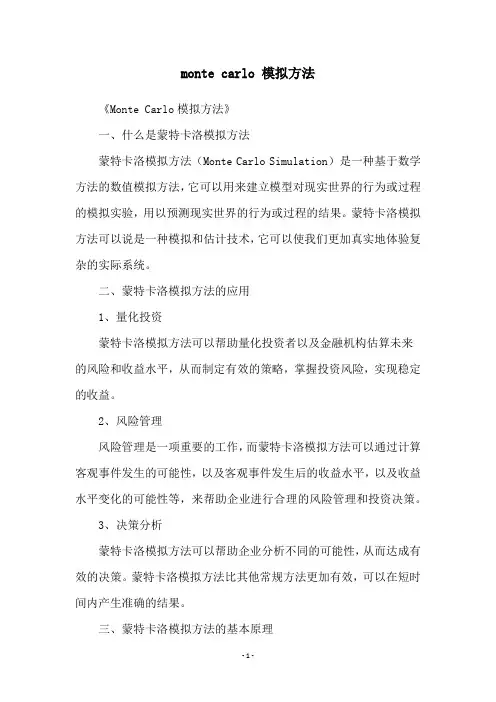 monte carlo 模拟方法

《Monte Carlo 模拟方法》

一、什么是蒙特卡洛模拟方法

蒙特卡洛模拟方法（Monte Carlo Simulation）是一种基于数学方法的数值模拟方法，它可以用来建立模型对现实世界的行为或过程的模拟实验，用以预测现实世界的行为或过程的结果。蒙特卡洛模拟方法可以说是一种模拟和估计技术，它可以使我们更加真实地体验复杂的实际系统。

二、蒙特卡洛模拟方法的应用

1、量化投资

蒙特卡洛模拟方法可以帮助量化投资者以及金融机构估算未来的风险和收益水平，从而制定有效的策略，掌握投资风险，实现稳定的收益。

2、风险管理

风险管理是一项重要的工作，而蒙特卡洛模拟方法可以通过计算客观事件发生的可能性，以及客观事件发生后的收益水平，以及收益水平变化的可能性等，来帮助企业进行合理的风险管理和投资决策。

3、决策分析

蒙特卡洛模拟方法可以帮助企业分析不同的可能性，从而达成有效的决策。蒙特卡洛模拟方法比其他常规方法更加有效，可以在短时间内产生准确的结果。

三、蒙特卡洛模拟方法的基本原理

-1-